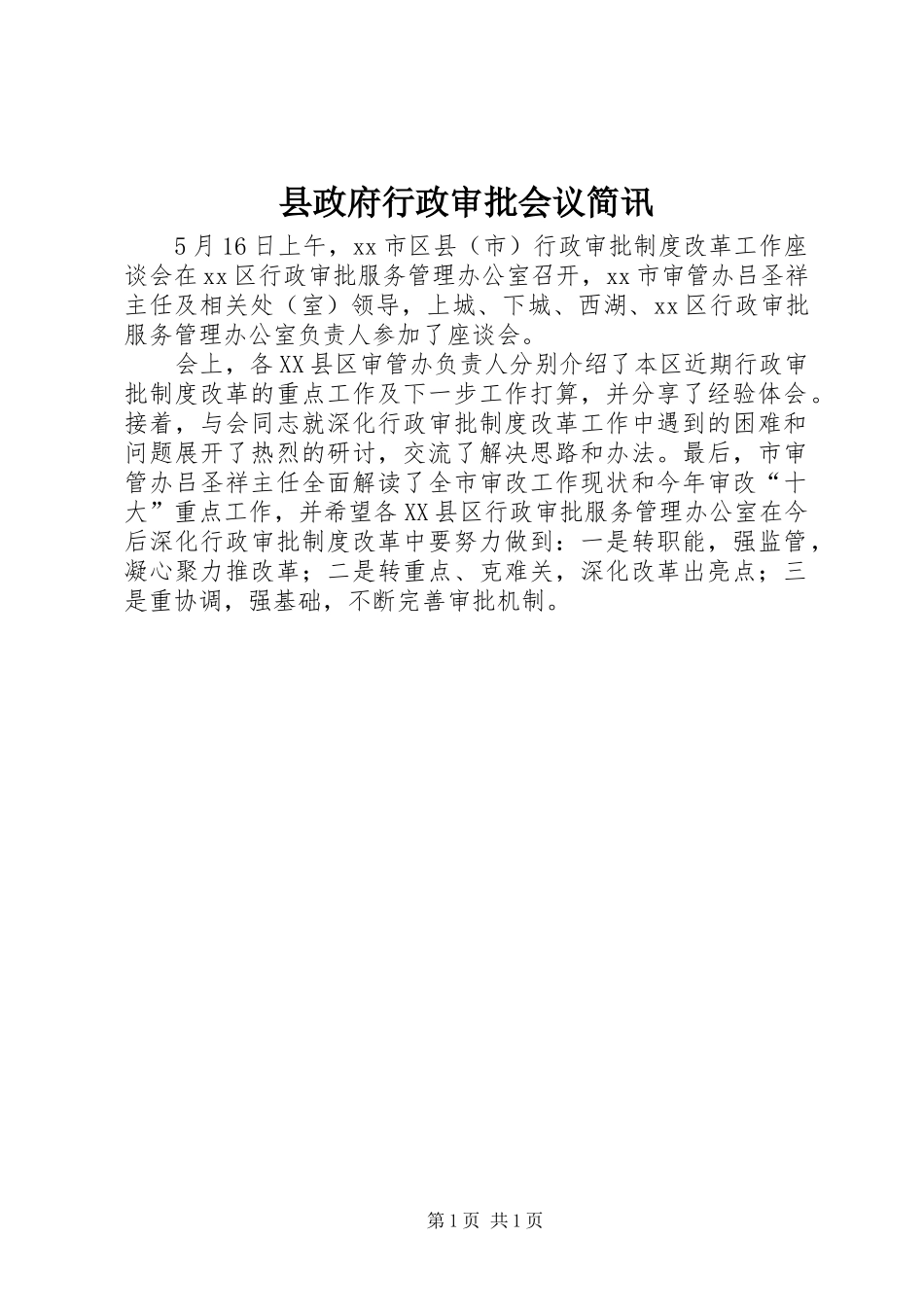 县政府行政审批会议简讯

5月16日上午，xx市区县（市）行政审批制度改革工作座谈会在xx区行政审批服务管理办公室召开，xx市审管办吕圣祥主任及相关处（室）领导，上城、下城、西湖、xx区行政审批服务管理办公室负责人参加了座谈会。

会上，各XX县区审管办负责人分别介绍了本区近期行政审批制度改革的重点工作及下一步工作打算，并分享了经验体会。接着，与会同志就深化行政审批制度改革工作中遇到的困难和问题展开了热烈的研讨，交流了解决思路和办法。最后，市审管办吕圣祥主任全面解读了全市审改工作现状和今年审改“十大”重点工作，并希望各XX县区行政审批服务管理办公室在今后深化行政审批制度改革中要努力做到：一是转职能，强监管，凝心聚力推改革；二是转重点、克难关，深化改革出亮点；三是重协调，强基础，不断完善审批机制。

第1页 共1页